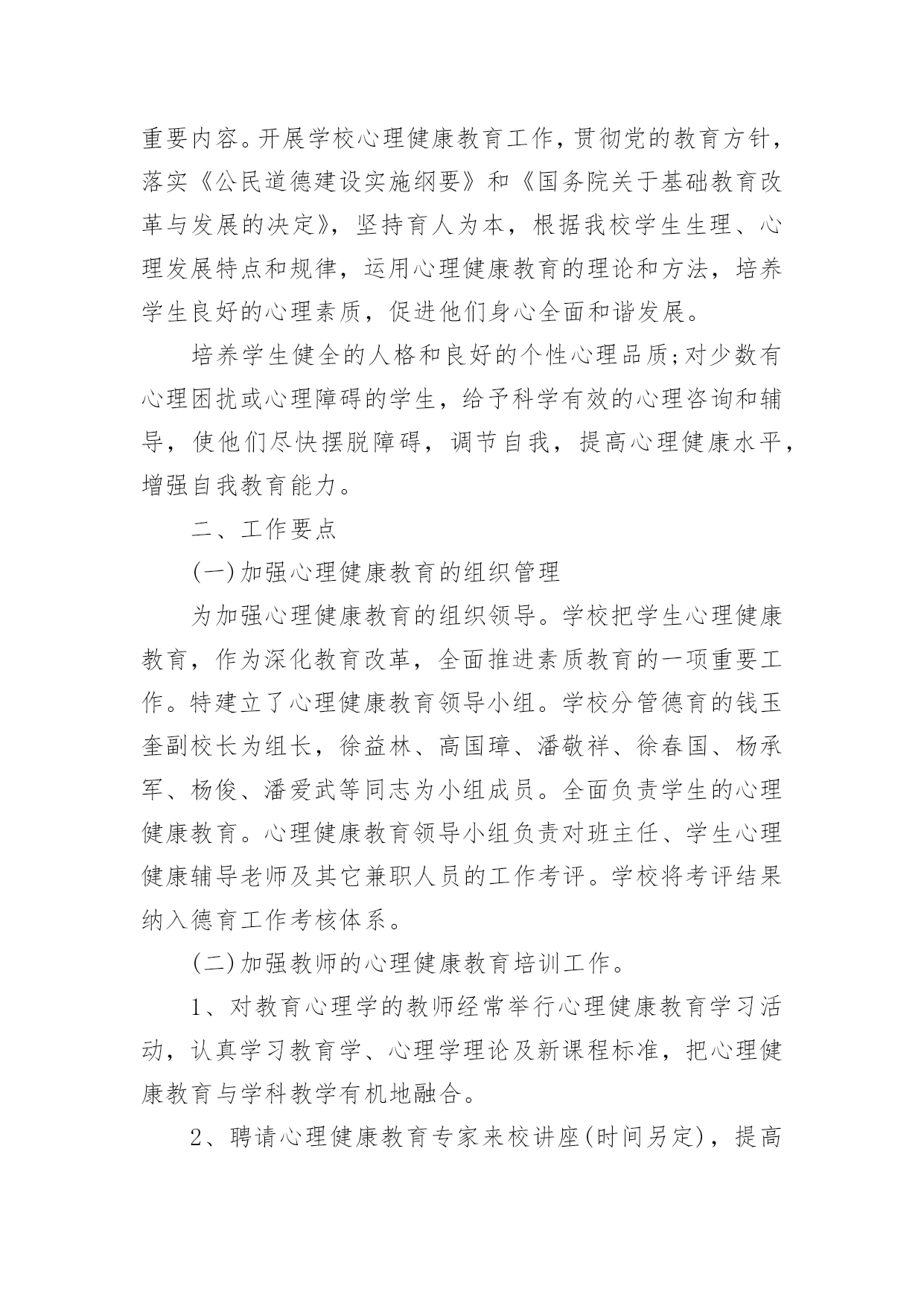 重要内容。开展学校心理健康教育工作，贯彻党的教育方针，落实《公民道德建设实施纲要》和《国务院关于基础教育改革与发展的决定》，坚持育人为本，根据我校学生生理、心理发展特点和规律，运用心理健康教育的理论和方法，培养学生良好的心理素质，促进他们身心全面和谐发展。

培养学生健全的人格和良好的个性心理品质;对少数有心理困扰或心理障碍的学生，给予科学有效的心理咨询和辅导，使他们尽快摆脱障碍，调节自我，提高心理健康水平，增强自我教育能力。

二、工作要点

(一)加强心理健康教育的组织管理

为加强心理健康教育的组织领导。学校把学生心理健康教育，作为深化教育改革，全面推进素质教育的一项重要工作。特建立了心理健康教育领导小组。学校分管德育的钱玉奎副校长为组长，徐益林、高国璋、潘敬祥、徐春国、杨承军、杨俊、潘爱武等同志为小组成员。全面负责学生的心理健康教育。心理健康教育领导小组负责对班主任、学生心理健康辅导老师及其它兼职人员的工作考评。学校将考评结果纳入德育工作考核体系。

(二)加强教师的心理健康教育培训工作。

1、对教育心理学的教师经常举行心理健康教育学习活动，认真学习教育学、心理学理论及新课程标准，把心理健康教育与学科教学有机地融合。

2、聘请心理健康教育专家来校讲座(时间另定)，提高